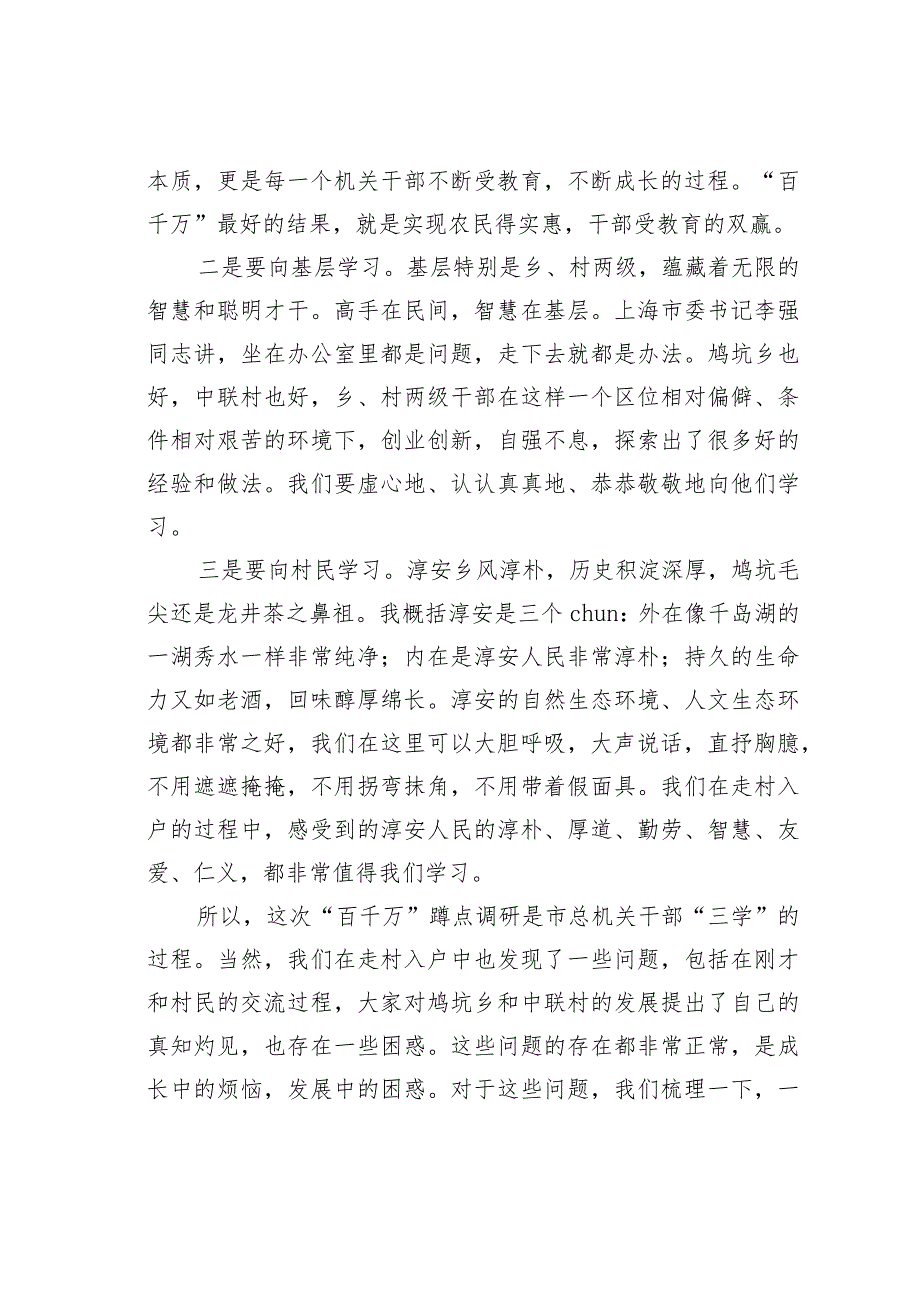 本质，更是每一个机关干部不断受教育，不断成长的过程。“百千万”最好的结果，就是实现农民得实惠，干部受教育的双赢。

二是要向基层学习。基层特别是乡、村两级，蕴藏着无限的智慧和聪明才干。高手在民间，智慧在基层。上海市委书记李强同志讲，坐在办公室里都是问题，走下去就都是办法。鸠坑乡也好，中联村也好，乡、村两级干部在这样一个区位相对偏僻、条件相对艰苦的环境下，创业创新，自强不息，探索出了很多好的经验和做法。我们要虚心地、认认真真地、恭恭敬敬地向他们学习。

三是要向村民学习。淳安乡风淳朴，历史积淀深厚，鸠坑毛尖还是龙井茶之鼻祖。我概括淳安是三个 chun：外在像千岛湖的一湖秀水一样非常纯净；内在是淳安人民非常淳朴；持久的生命力又如老酒，回味醇厚绵长。淳安的自然生态环境、人文生态环境都非常之好，我们在这里可以大胆呼吸，大声说话，直抒胸臆，不用遮遮掩掩，不用拐弯抹角，不用带着假面具。我们在走村入户的过程中，感受到的淳安人民的淳朴、厚道、勤劳、智慧、友爱、仁义，都非常值得我们学习。

所以，这次“百千万”蹲点调研是市总机关干部“三学”的过程。当然，我们在走村入户中也发现了一些问题，包括在刚才和村民的交流过程，大家对鸠坑乡和中联村的发展提出了自己的真知灼见，也存在一些困惑。这些问题的存在都非常正常，是成长中的烦恼，发展中的困惑。对于这些问题，我们梳理一下，一